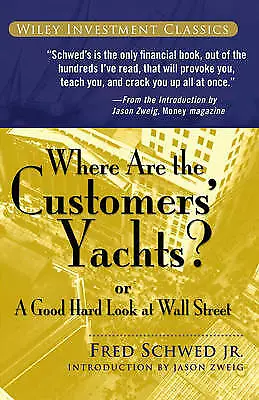 WILEY INVESTMENT CLASSICS

"Schwed's is the only financial book, out of the hundreds I've read, that will provoke you, teach you, and crack you up all at once."
—From the Introduction by Jason Zweig, Money magazine

Where Are the Customers' Yachts?
or
A Good Hard Look at Wall Street

FRED SCHWED JR.
INTRODUCTION BY JASON ZWEIG